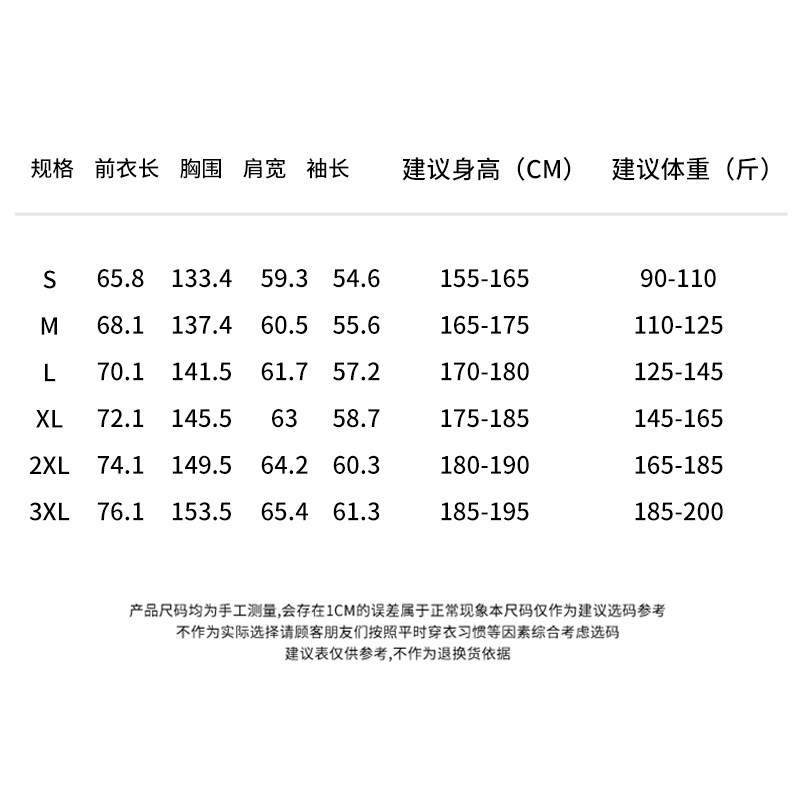 | 规格 | 前衣长 | 胸围 | 肩宽 | 袖长 | 建议身高（CM） | 建议体重（斤） |
|---|---|---|---|---|---|---|
| S | 65.8 | 133.4 | 59.3 | 54.6 | 155-165 | 90-110 |
| M | 68.1 | 137.4 | 60.5 | 55.6 | 165-175 | 110-125 |
| L | 70.1 | 141.5 | 61.7 | 57.2 | 170-180 | 125-145 |
| XL | 72.1 | 145.5 | 63 | 58.7 | 175-185 | 145-165 |
| 2XL | 74.1 | 149.5 | 64.2 | 60.3 | 180-190 | 165-185 |
| 3XL | 76.1 | 153.5 | 65.4 | 61.3 | 185-195 | 185-200 |

产品尺码均为手工测量,会存在1CM的误差属于正常现象本尺码仅作为建议选码参考
不作为实际选择请顾客朋友们按照平时穿衣习惯等因素综合考虑选码
建议表仅供参考,不作为退换货依据